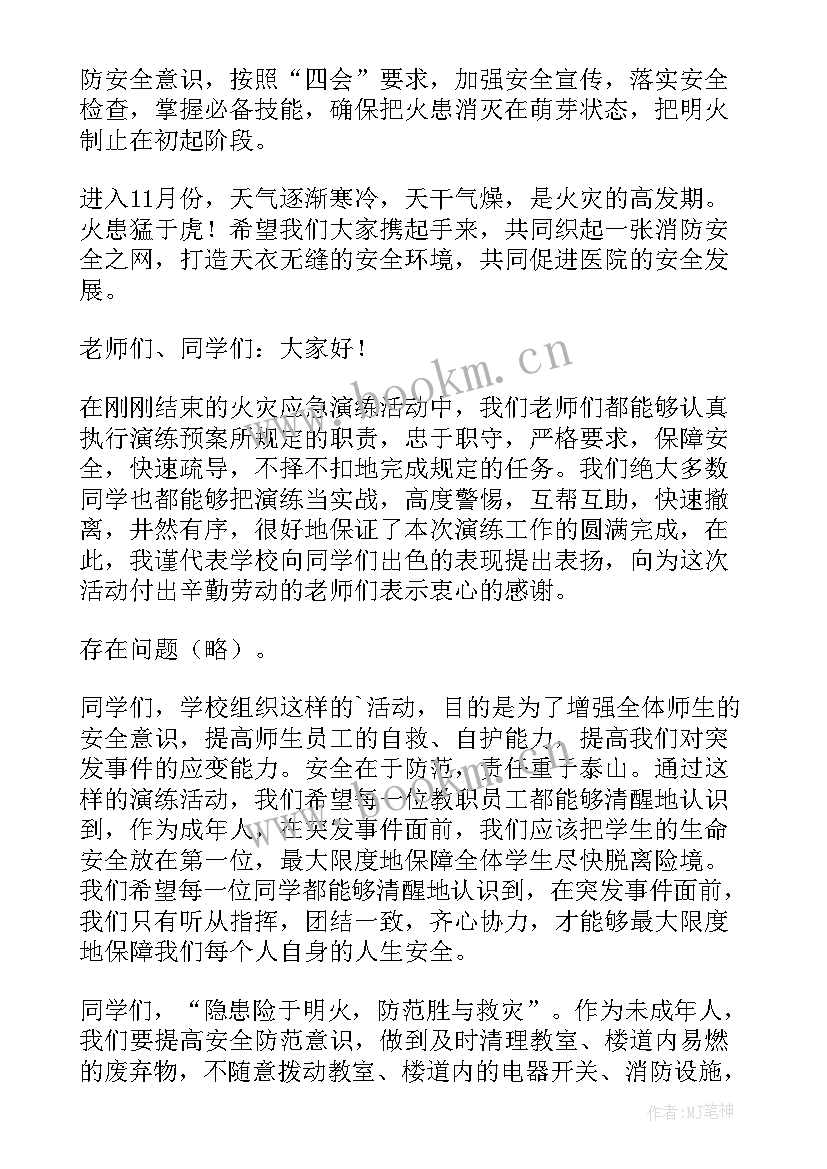 防安全意识，按照“四会”要求，加强安全宣传，落实安全检查，掌握必备技能，确保把火患消灭在萌芽状态，把明火制止在初起阶段。

进入11月份，天气逐渐寒冷，天干气燥，是火灾的高发期。火患猛于虎！希望我们大家携起手来，共同织起一张消防安全之网，打造天衣无缝的安全环境，共同促进医院的安全发展。

老师们、同学们：大家好！

在刚刚结束的火灾应急演练活动中，我们老师们都能够认真执行演练预案所规定的职责，忠于职守，严格要求，保障安全，快速疏导，不择不扣地完成规定的任务。我们绝大多数同学也都能够把演练当实战，高度警惕，互帮互助，快速撤离，井然有序，很好地保证了本次演练工作的圆满完成，在此，我谨代表学校向同学们出色的表现提出表扬，向为这次活动付出辛勤劳动的老师们表示衷心的感谢。

存在问题（略）。

同学们，学校组织这样的`活动，目的是为了增强全体师生的安全意识，提高师生员工的自救、自护能力，提高我们对突发事件的应变能力。安全在于防范，责任重于泰山。通过这样的演练活动，我们希望每一位教职员工都能够清醒地认识到，作为成年人，在突发事件面前，我们应该把学生的生命安全放在第一位，最大限度地保障全体学生尽快脱离险境。我们希望每一位同学都能够清醒地认识到，在突发事件面前，我们只有听从指挥，团结一致，齐心协力，才能够最大限度地保障我们每个人自身的人生安全。

同学们，“隐患险于明火，防范胜与救灾”。作为未成年人，我们要提高安全防范意识，做到及时清理教室、楼道内易燃的废弃物，不随意拨动教室、楼道内的电器开关、消防设施，

www.bookm.cn

作者:MJ笔神